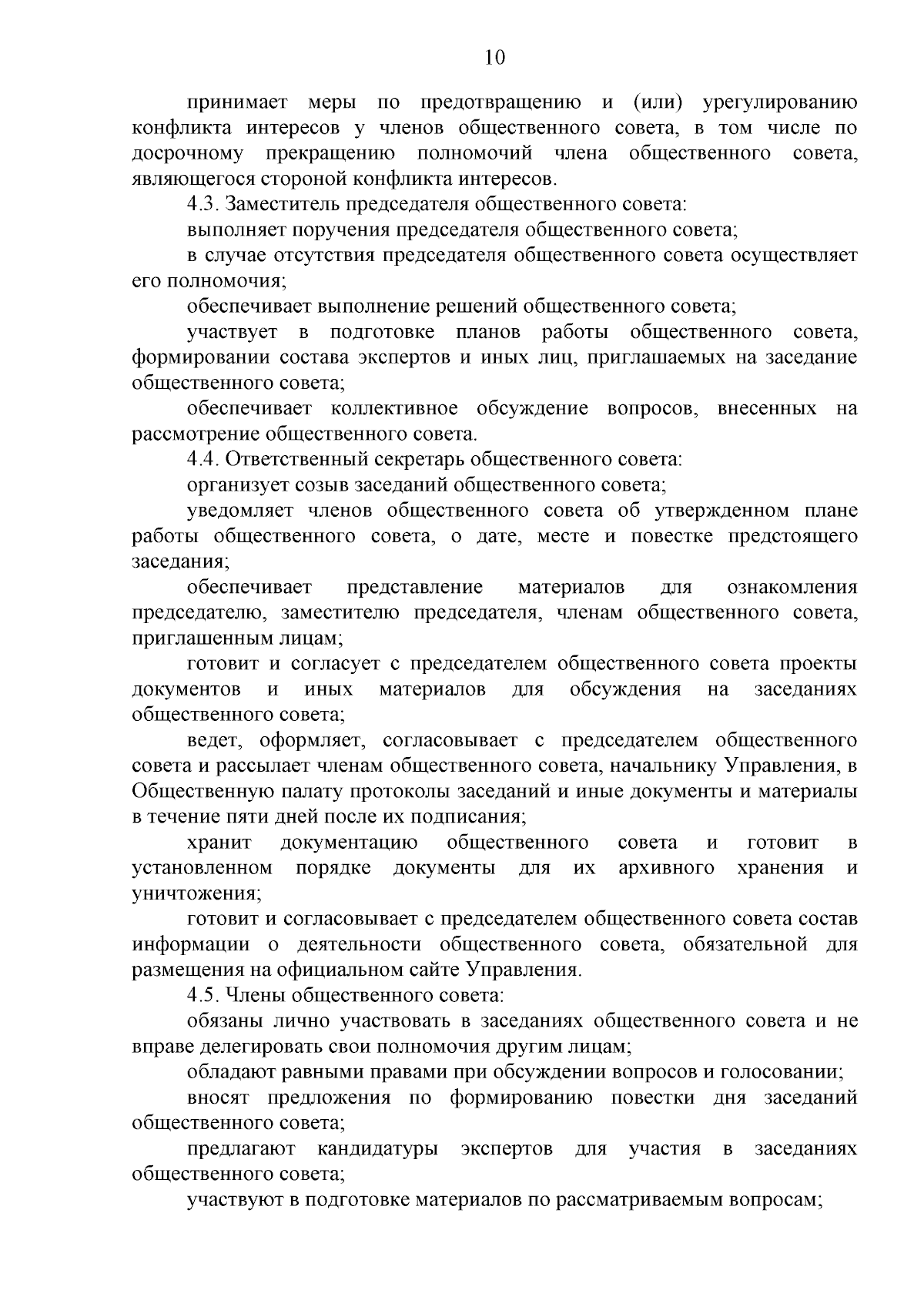 10

принимает меры по предотвращению и (или) урегулированию конфликта интересов у членов общественного совета, в том числе по досрочному прекращению полномочий члена общественного совета, являющегося стороной конфликта интересов.

4.3. Заместитель председателя общественного совета:

выполняет поручения председателя общественного совета;

в случае отсутствия председателя общественного совета осуществляет его полномочия;

обеспечивает выполнение решений общественного совета;

участвует в подготовке планов работы общественного совета, формировании состава экспертов и иных лиц, приглашаемых на заседание общественного совета;

обеспечивает коллективное обсуждение вопросов, внесенных на рассмотрение общественного совета.

4.4. Ответственный секретарь общественного совета:

организует созыв заседаний общественного совета;

уведомляет членов общественного совета об утвержденном плане работы общественного совета, о дате, месте и повестке предстоящего заседания;

обеспечивает представление материалов для ознакомления председателю, заместителю председателя, членам общественного совета, приглашенным лицам;

готовит и согласует с председателем общественного совета проекты документов и иных материалов для обсуждения на заседаниях общественного совета;

ведет, оформляет, согласовывает с председателем общественного совета и рассылает членам общественного совета, начальнику Управления, в Общественную палату протоколы заседаний и иные документы и материалы в течение пяти дней после их подписания;

хранит документацию общественного совета и готовит в установленном порядке документы для их архивного хранения и уничтожения;

готовит и согласовывает с председателем общественного совета состав информации о деятельности общественного совета, обязательной для размещения на официальном сайте Управления.

4.5. Члены общественного совета:

обязаны лично участвовать в заседаниях общественного совета и не вправе делегировать свои полномочия другим лицам;

обладают равными правами при обсуждении вопросов и голосовании;

вносят предложения по формированию повестки дня заседаний общественного совета;

предлагают кандидатуры экспертов для участия в заседаниях общественного совета;

участвуют в подготовке материалов по рассматриваемым вопросам;